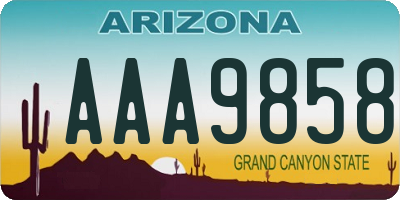 ARIZONA

AAA9858

GRAND CANYON STATE